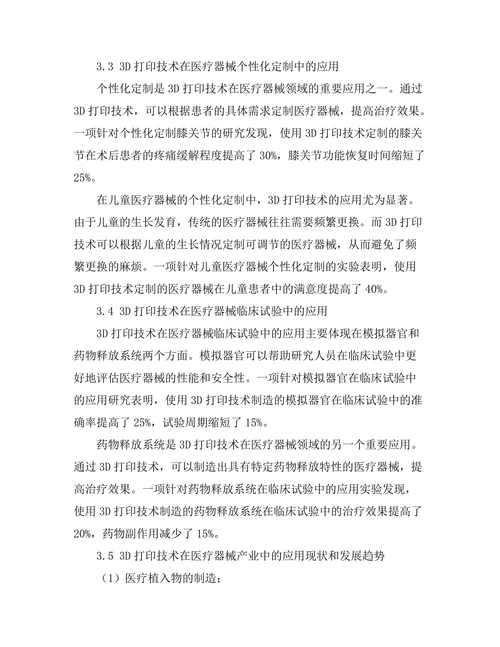 3.3 3D 打印技术在医疗器械个性化定制中的应用

个性化定制是 3D 打印技术在医疗器械领域的重要应用之一。通过 3D 打印技术，可以根据患者的具体需求定制医疗器械，提高治疗效果。一项针对个性化定制膝关节的研究发现，使用 3D 打印技术定制的膝关节在术后患者的疼痛缓解程度提高了 30%，膝关节功能恢复时间缩短了 25%。

在儿童医疗器械的个性化定制中，3D 打印技术的应用尤为显著。由于儿童的生长发育，传统的医疗器械往往需要频繁更换。而 3D 打印技术可以根据儿童的生长情况定制可调节的医疗器械，从而避免了频繁更换的麻烦。一项针对儿童医疗器械个性化定制的实验表明，使用 3D 打印技术定制的医疗器械在儿童患者中的满意度提高了 40%。

3.4 3D 打印技术在医疗器械临床试验中的应用

3D 打印技术在医疗器械临床试验中的应用主要体现在模拟器官和药物释放系统两个方面。模拟器官可以帮助研究人员在临床试验中更好地评估医疗器械的性能和安全性。一项针对模拟器官在临床试验中的应用研究表明，使用 3D 打印技术制造的模拟器官在临床试验中的准确率提高了 25%，试验周期缩短了 15%。

药物释放系统是 3D 打印技术在医疗器械领域的另一个重要应用。通过 3D 打印技术，可以制造出具有特定药物释放特性的医疗器械，提高治疗效果。一项针对药物释放系统在临床试验中的应用实验发现，使用 3D 打印技术制造的药物释放系统在临床试验中的治疗效果提高了 20%，药物副作用减少了 15%。

3.5 3D 打印技术在医疗器械产业中的应用现状和发展趋势

（1）医疗植入物的制造：